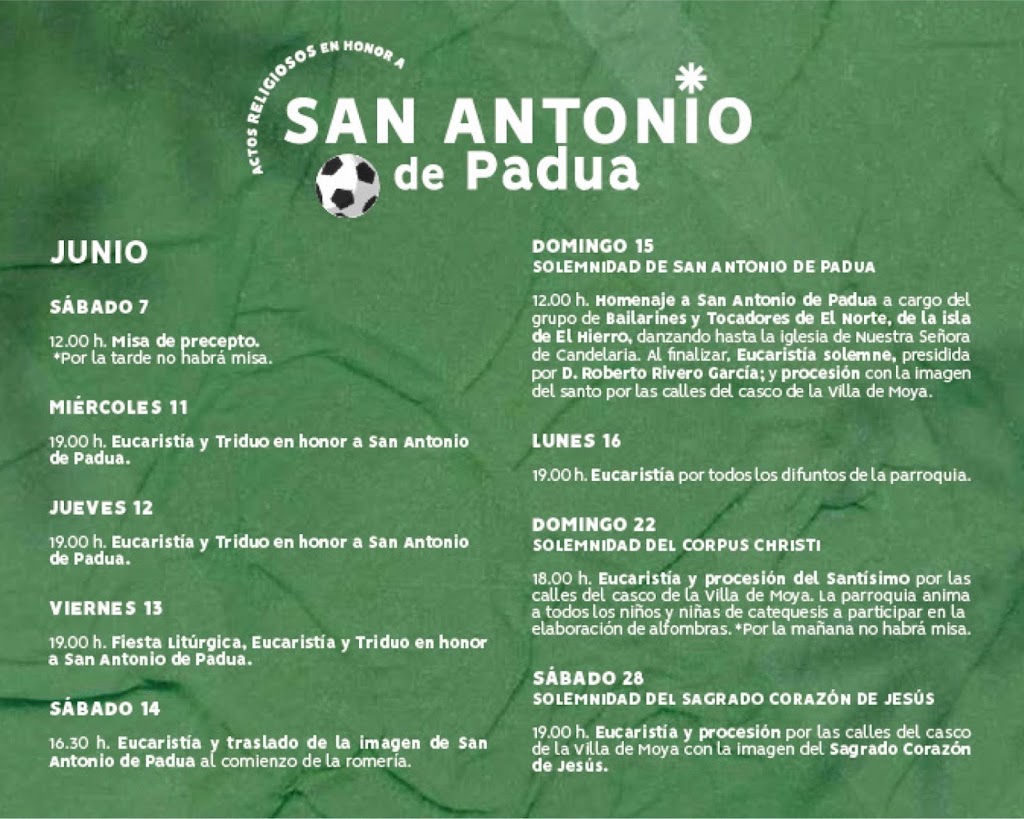 ACTOS RELIGIOSOS EN HONOR A
SAN ANTONIO de Padua

JUNIO

SÁBADO 7

12.00 h. Misa de precepto.
*Por la tarde no habrá misa.

MIÉRCOLES 11

19.00 h. Eucaristía y Triduo en honor a San Antonio de Padua.

JUEVES 12

19.00 h. Eucaristía y Triduo en honor a San Antonio de Padua.

VIERNES 13

19.00 h. Fiesta Litúrgica, Eucaristía y Triduo en honor a San Antonio de Padua.

SÁBADO 14

16.30 h. Eucaristía y traslado de la imagen de San Antonio de Padua al comienzo de la romería.

DOMINGO 15
SOLEMNIDAD DE SAN ANTONIO DE PADUA

12.00 h. Homenaje a San Antonio de Padua a cargo del grupo de Bailarines y Tocadores de El Norte, de la isla de El Hierro, danzando hasta la iglesia de Nuestra Señora de Candelaria. Al finalizar, Eucaristía solemne, presidida por D. Roberto Rivero García; y procesión con la imagen del santo por las calles del casco de la Villa de Moya.

LUNES 16

19.00 h. Eucaristía por todos los difuntos de la parroquia.

DOMINGO 22
SOLEMNIDAD DEL CORPUS CHRISTI

18.00 h. Eucaristía y procesión del Santísimo por las calles del casco de la Villa de Moya. La parroquia anima a todos los niños y niñas de catequesis a participar en la elaboración de alfombras. *Por la mañana no habrá misa.

SÁBADO 28
SOLEMNIDAD DEL SAGRADO CORAZÓN DE JESÚS

19.00 h. Eucaristía y procesión por las calles del casco de la Villa de Moya con la imagen del Sagrado Corazón de Jesús.